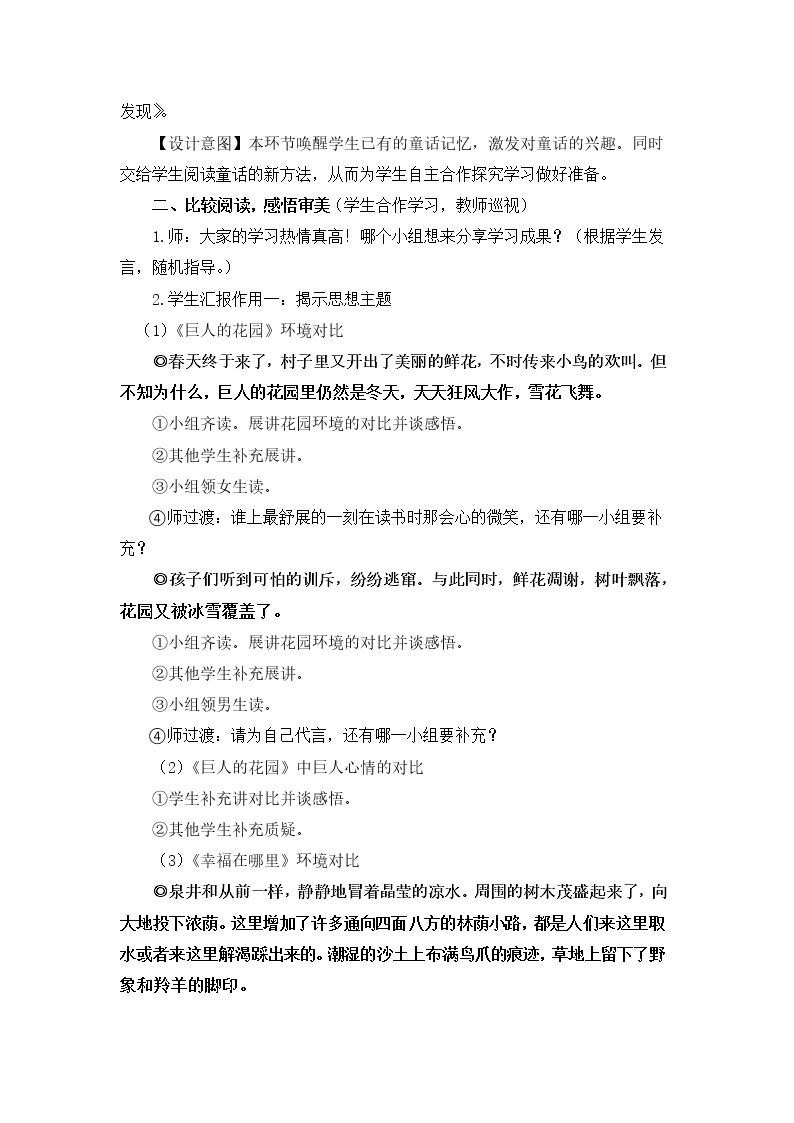 发现》

【设计意图】本环节唤醒学生已有的童话记忆，激发对童话的兴趣。同时交给学生阅读童话的新方法，从而为学生自主合作探究学习做好准备。

二、比较阅读，感悟审美（学生合作学习，教师巡视）

1.师：大家的学习热情真高！哪个小组想来分享学习成果？（根据学生发言，随机指导。）

2.学生汇报作用一：揭示思想主题

（1）《巨人的花园》环境对比

◎春天终于来了，村子里又开出了美丽的鲜花，不时传来小鸟的欢叫。但不知为什么，巨人的花园里仍然是冬天，天天狂风大作，雪花飞舞。

①小组齐读。展讲花园环境的对比并谈感悟。

②其他学生补充展讲。

③小组领女生读。

④师过渡：谁上最舒展的一刻在读书时那会心的微笑，还有哪一小组要补充？

◎孩子们听到可怕的训斥，纷纷逃窜。与此同时，鲜花凋谢，树叶飘落，花园又被冰雪覆盖了。

①小组齐读。展讲花园环境的对比并谈感悟。

②其他学生补充展讲。

③小组领男生读。

④师过渡：请为自己代言，还有哪一小组要补充？

（2）《巨人的花园》中巨人心情的对比

①学生补充讲对比并谈感悟。

②其他学生补充质疑。

（3）《幸福在哪里》环境对比

◎泉井和从前一样，静静地冒着晶莹的凉水。周围的树木茂盛起来了，向大地投下浓荫。这里增加了许多通向四面八方的林荫小路，都是人们来这里取水或者来这里解渴踩出来的。潮湿的沙土上布满鸟爪的痕迹，草地上留下了野象和羚羊的脚印。